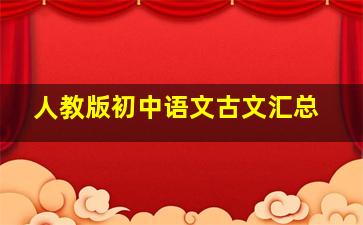 人教版初中语文古文汇总